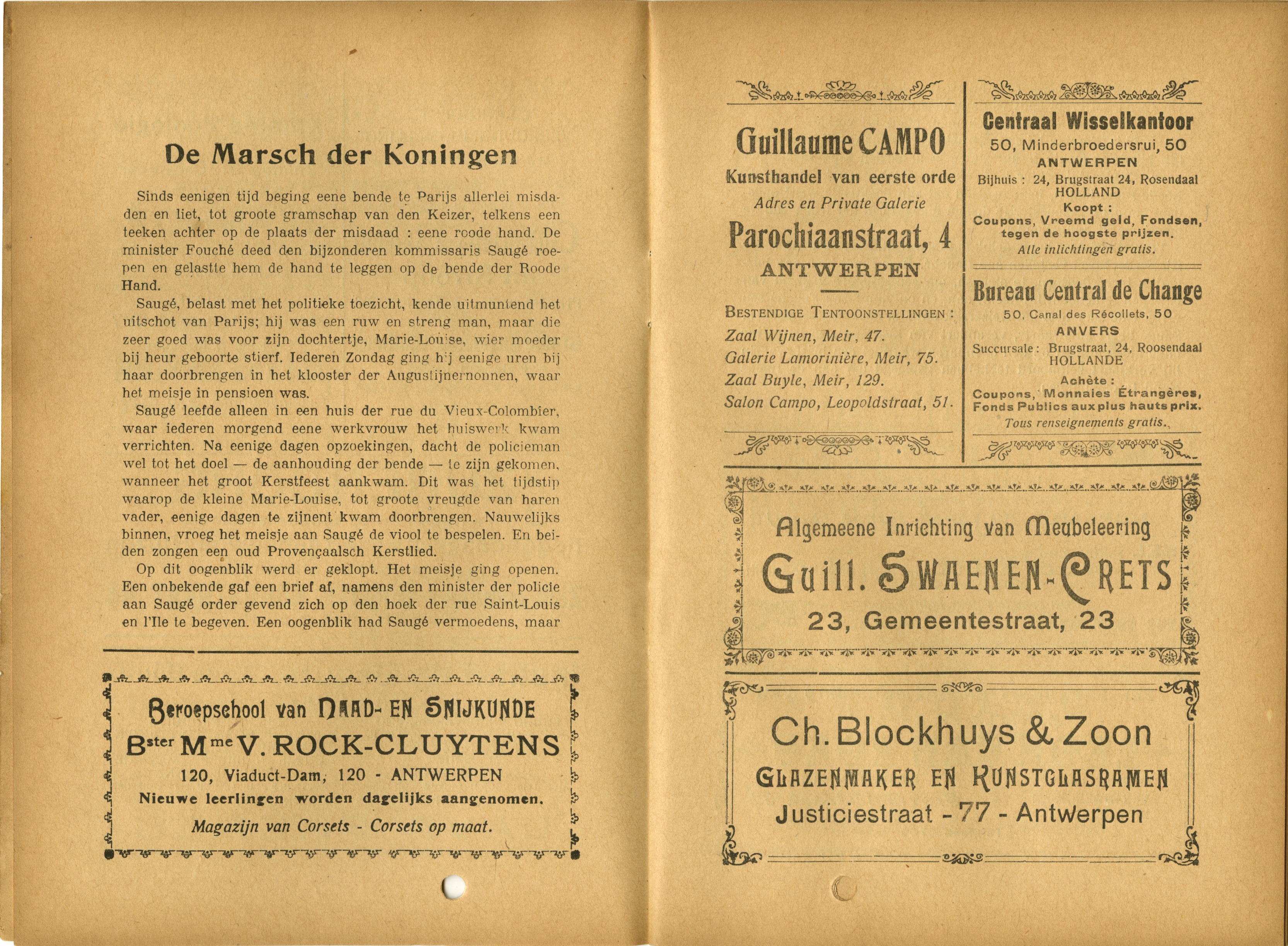 De Marsch der Koningen

Sinds eenigen tijd beging eene bende te Parijs allerlei misdaden en liet, tot groote gramschap van den Keizer, telkens een teeken achter op de plaats der misdaad : eene roode hand. De minister Fouché deed den bijzonderen kommissaris Saugé roepen en gelastte hem de hand te leggen op de bende der Roode Hand.

Saugé, belast met het politieke toezicht, kende uitmuntend het uitschot van Parijs; hij was een ruw en streng man, maar die zeer goed was voor zijn dochtertje, Marie-Louise, wier moeder bij heur geboorte stierf. Iederen Zondag ging hij eenige uren bij haar doorbrengen in het klooster der Augustijnernonnen, waar het meisje in pensioen was.

Saugé leefde alleen in een huis der rue du Vieux-Colombier, waar iederen morgend eene werkvrouw het huiswerk kwam verrichten. Na eenige dagen opzoekingen, dacht de policieman wel tot het doel — de aanhouding der bende — te zijn gekomen, wanneer het groot Kerstfeest aankwam. Dit was het tijdstip waarop de kleine Marie-Louise, tot groote vreugde van haren vader, eenige dagen te zijnent kwam doorbrengen. Nauwelijks binnen, vroeg het meisje aan Saugé de viool te bespelen. En beiden zongen een oud Provençaalsch Kerstlied.

Op dit oogenblik werd er geklopt. Het meisje ging openen. Een onbekende gaf een brief af, namens den minister der policie aan Saugé order gevend zich op den hoek der rue Saint-Louis en l'Ile te begeven. Een oogenblik had Saugé vermoedens, maar

Beroepschool van NAAD- EN SNIJKUNDE
Bster Mme V. ROCK-CLUYTENS
120, Viaduct-Dam, 120 - ANTWERPEN
Nieuwe leerlingen worden dagelijks aangenomen.
Magazijn van Corsets - Corsets op maat.

Guillaume CAMPO
Kunsthandel van eerste orde
Adres en Private Galerie
Parochiaanstraat, 4
ANTWERPEN

BESTENDIGE TENTOONSTELLINGEN :
Zaal Wijnen, Meir, 47.
Galerie Lamorinière, Meir, 75.
Zaal Buyle, Meir, 129.
Salon Campo, Leopoldstraat, 51.

Centraal Wisselkantoor
50, Minderbroedersrui, 50
ANTWERPEN
Bijhuis : 24, Brugstraat 24, Rosendaal HOLLAND
Koopt :
Coupons, Vreemd geld, Fondsen, tegen de hoogste prijzen.
Alle inlichtingen gratis.

Bureau Central de Change
50, Canal des Récollets, 50
ANVERS
Succursale : Brugstraat, 24, Roosendaal HOLLANDE
Achète :
Coupons, Monnaies Étrangères, Fonds Publics aux plus hauts prix.
Tous renseignements gratis.

Algemeene Inrichting van Meubeleering
Guill. SWAENEN-CRETS
23, Gemeentestraat, 23

Ch. Blockhuys & Zoon
GLAZENMAKER EN KUNSTGLASRAMEN
Justiciestraat - 77 - Antwerpen